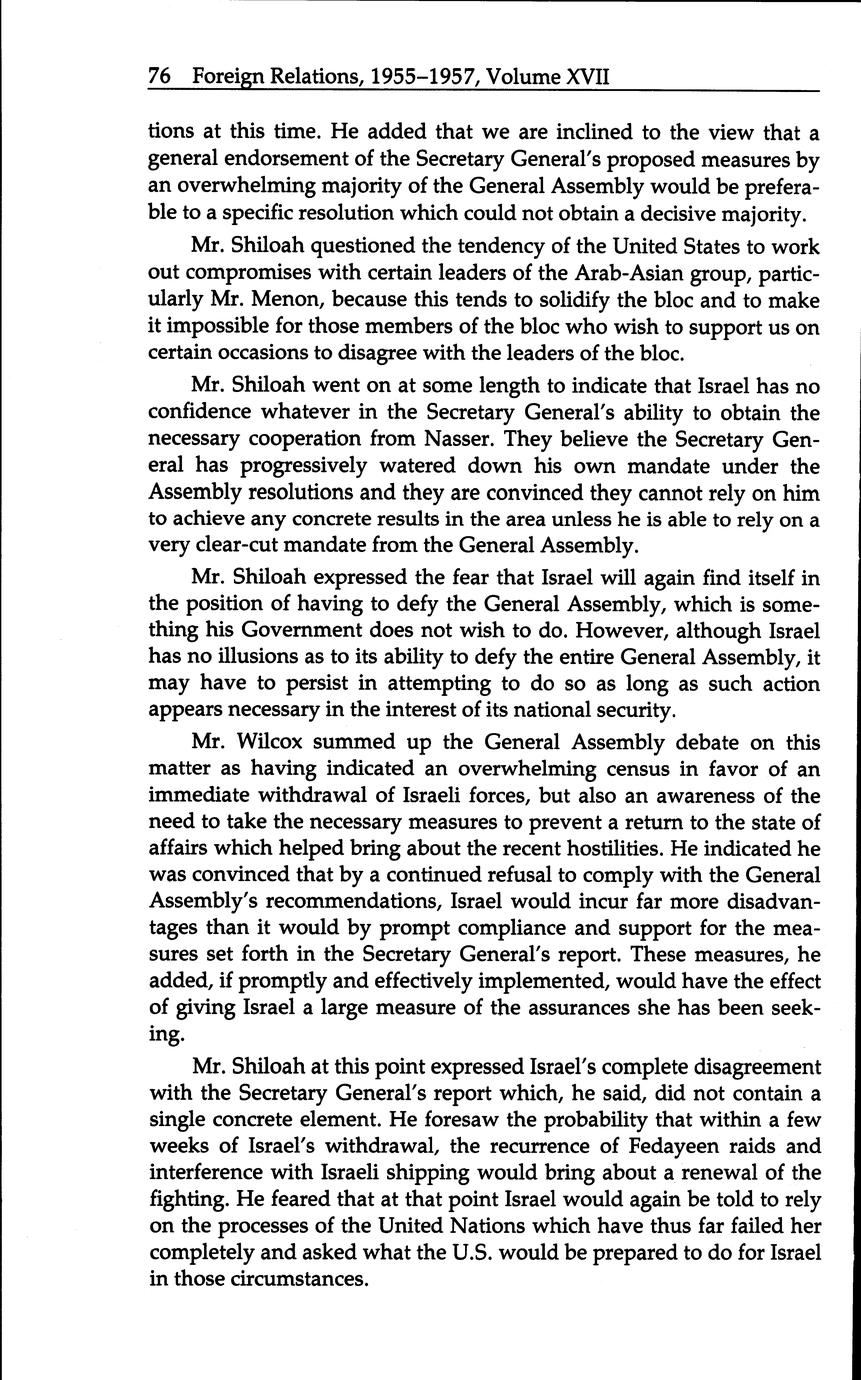 76 Foreign Relations, 1955–1957, Volume XVII

tions at this time. He added that we are inclined to the view that a general endorsement of the Secretary General's proposed measures by an overwhelming majority of the General Assembly would be preferable to a specific resolution which could not obtain a decisive majority.

Mr. Shiloah questioned the tendency of the United States to work out compromises with certain leaders of the Arab-Asian group, particularly Mr. Menon, because this tends to solidify the bloc and to make it impossible for those members of the bloc who wish to support us on certain occasions to disagree with the leaders of the bloc.

Mr. Shiloah went on at some length to indicate that Israel has no confidence whatever in the Secretary General's ability to obtain the necessary cooperation from Nasser. They believe the Secretary General has progressively watered down his own mandate under the Assembly resolutions and they are convinced they cannot rely on him to achieve any concrete results in the area unless he is able to rely on a very clear-cut mandate from the General Assembly.

Mr. Shiloah expressed the fear that Israel will again find itself in the position of having to defy the General Assembly, which is something his Government does not wish to do. However, although Israel has no illusions as to its ability to defy the entire General Assembly, it may have to persist in attempting to do so as long as such action appears necessary in the interest of its national security.

Mr. Wilcox summed up the General Assembly debate on this matter as having indicated an overwhelming census in favor of an immediate withdrawal of Israeli forces, but also an awareness of the need to take the necessary measures to prevent a return to the state of affairs which helped bring about the recent hostilities. He indicated he was convinced that by a continued refusal to comply with the General Assembly's recommendations, Israel would incur far more disadvantages than it would by prompt compliance and support for the measures set forth in the Secretary General's report. These measures, he added, if promptly and effectively implemented, would have the effect of giving Israel a large measure of the assurances she has been seeking.

Mr. Shiloah at this point expressed Israel's complete disagreement with the Secretary General's report which, he said, did not contain a single concrete element. He foresaw the probability that within a few weeks of Israel's withdrawal, the recurrence of Fedayeen raids and interference with Israeli shipping would bring about a renewal of the fighting. He feared that at that point Israel would again be told to rely on the processes of the United Nations which have thus far failed her completely and asked what the U.S. would be prepared to do for Israel in those circumstances.